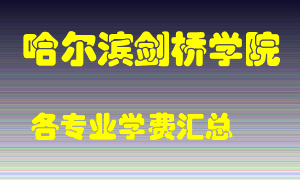 哈尔滨剑桥学院

各专业学费汇总